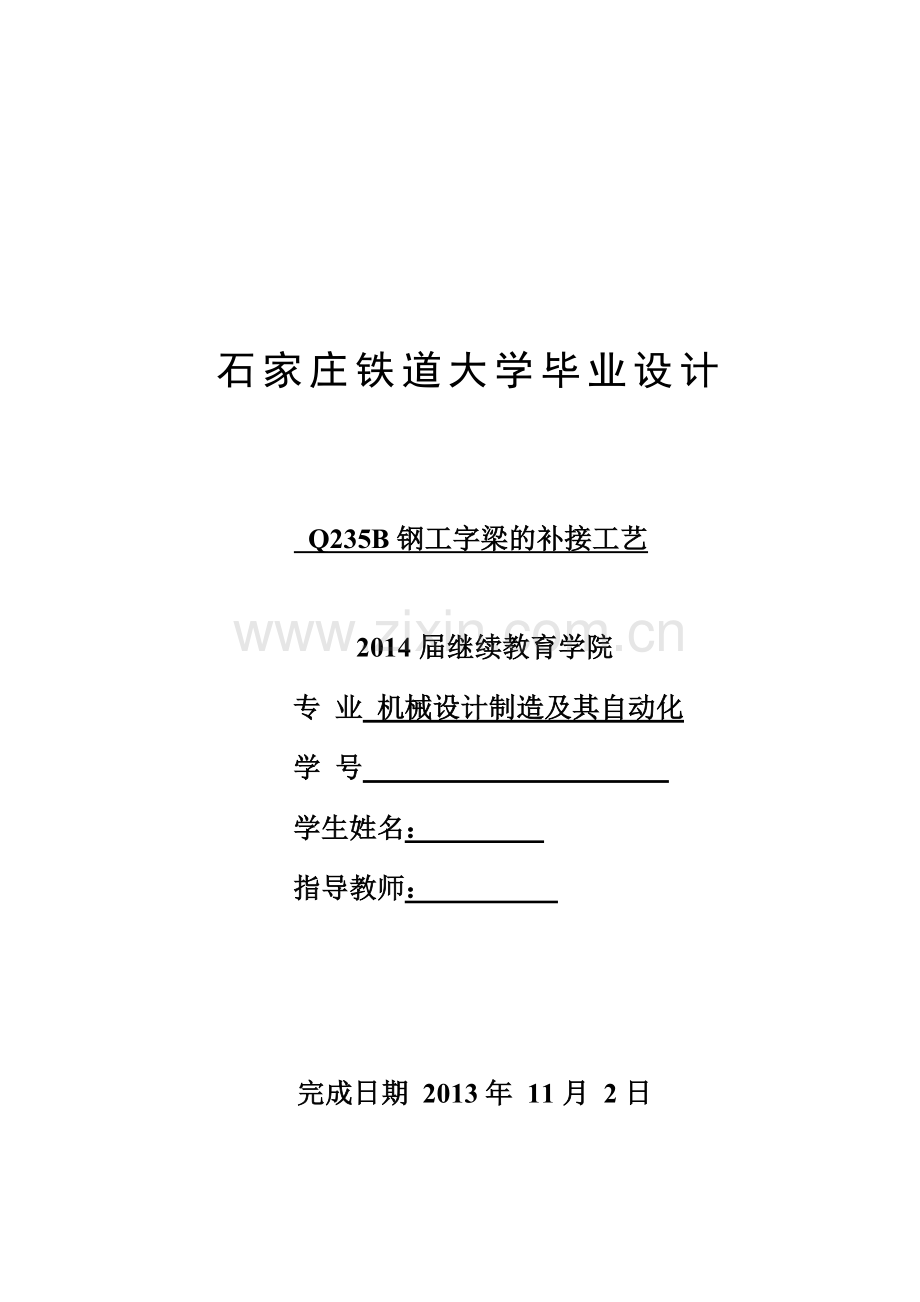 石家庄铁道大学毕业设计

Q235B 钢工字梁的补接工艺

www.zixin.com.cn

2014 届继续教育学院

专 业 机械设计制造及其自动化

学 号

学生姓名：

指导教师：

完成日期 2013 年 11 月 2 日